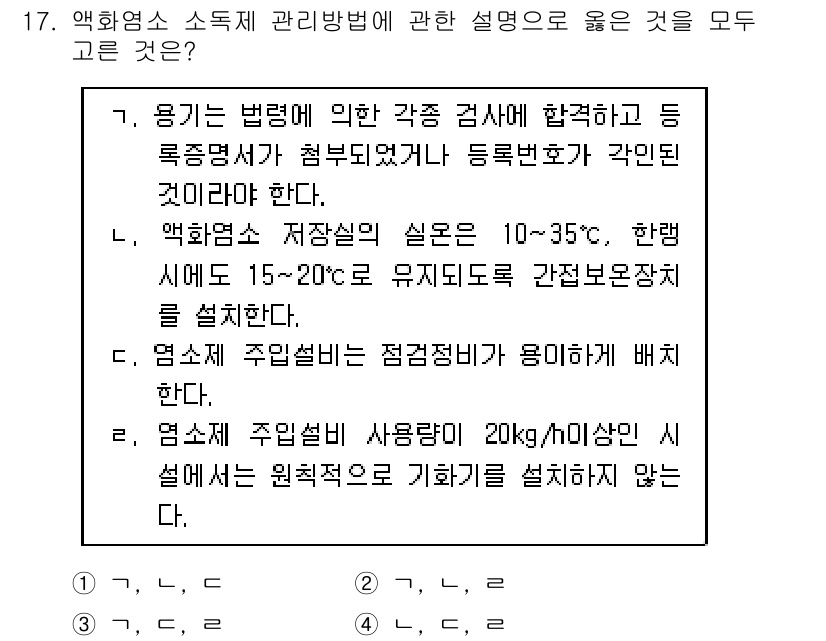 17. 액화염소 소독제 관리방법에 관한 설명으로 옳은 것을 모두 고른 것은?

ㄱ. 용기는 법령에 의한 각종 검사에 합격하고 등록증명서가 첨부되었거나 등록번호가 각인된 것이라야 한다.
ㄴ. 액화염소 저장실의 실온은 10~35℃, 한랭시에도 15~20℃로 유지되도록 간접보온장치를 설치한다.
ㄷ. 염소제 주입설비는 점검정비가 용이하게 배치한다.
ㄹ. 염소제 주입설비 사용량이 20kg/h이상인 시설에서는 원칙적으로 기화기를 설치하지 않는다.

① ㄱ, ㄴ, ㄷ
② ㄱ, ㄴ, ㄹ
③ ㄱ, ㄷ, ㄹ
④ ㄴ, ㄷ, ㄹ